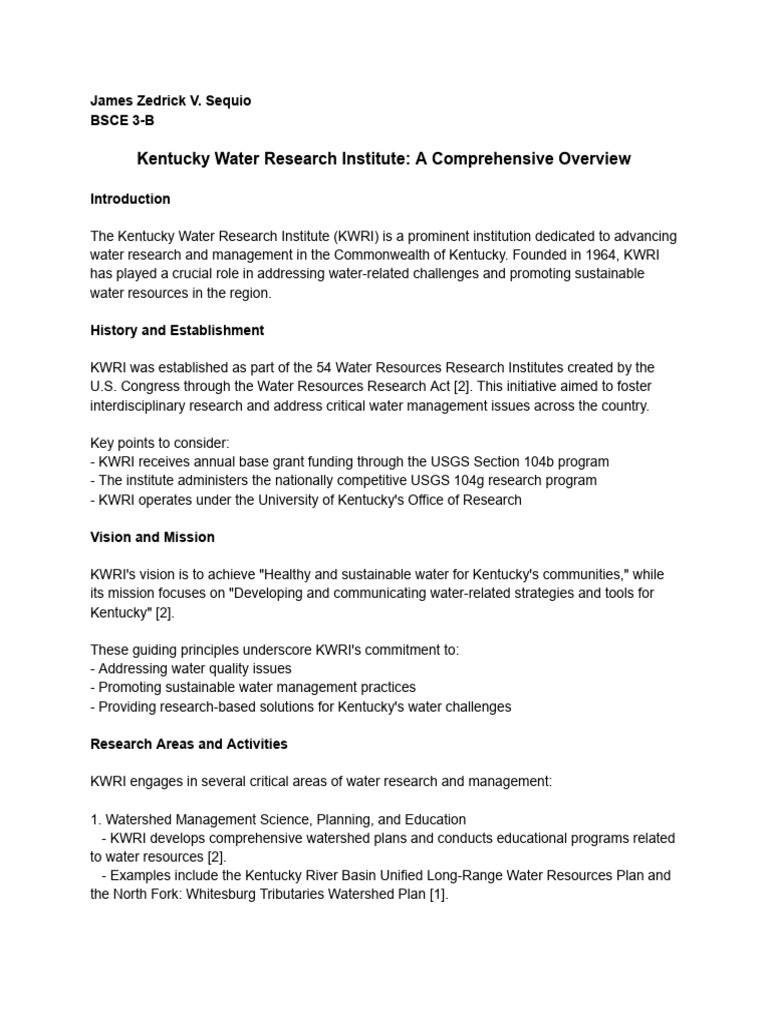 James Zedrick V. Sequio
BSCE 3-B

Kentucky Water Research Institute: A Comprehensive Overview

Introduction

The Kentucky Water Research Institute (KWRI) is a prominent institution dedicated to advancing water research and management in the Commonwealth of Kentucky. Founded in 1964, KWRI has played a crucial role in addressing water-related challenges and promoting sustainable water resources in the region.

History and Establishment

KWRI was established as part of the 54 Water Resources Research Institutes created by the U.S. Congress through the Water Resources Research Act [2]. This initiative aimed to foster interdisciplinary research and address critical water management issues across the country.

Key points to consider:
- KWRI receives annual base grant funding through the USGS Section 104b program
- The institute administers the nationally competitive USGS 104g research program
- KWRI operates under the University of Kentucky's Office of Research

Vision and Mission

KWRI's vision is to achieve "Healthy and sustainable water for Kentucky's communities," while its mission focuses on "Developing and communicating water-related strategies and tools for Kentucky" [2].

These guiding principles underscore KWRI's commitment to:
- Addressing water quality issues
- Promoting sustainable water management practices
- Providing research-based solutions for Kentucky's water challenges

Research Areas and Activities

KWRI engages in several critical areas of water research and management:

1. Watershed Management Science, Planning, and Education
- KWRI develops comprehensive watershed plans and conducts educational programs related to water resources [2].
- Examples include the Kentucky River Basin Unified Long-Range Water Resources Plan and the North Fork: Whitesburg Tributaries Watershed Plan [1].